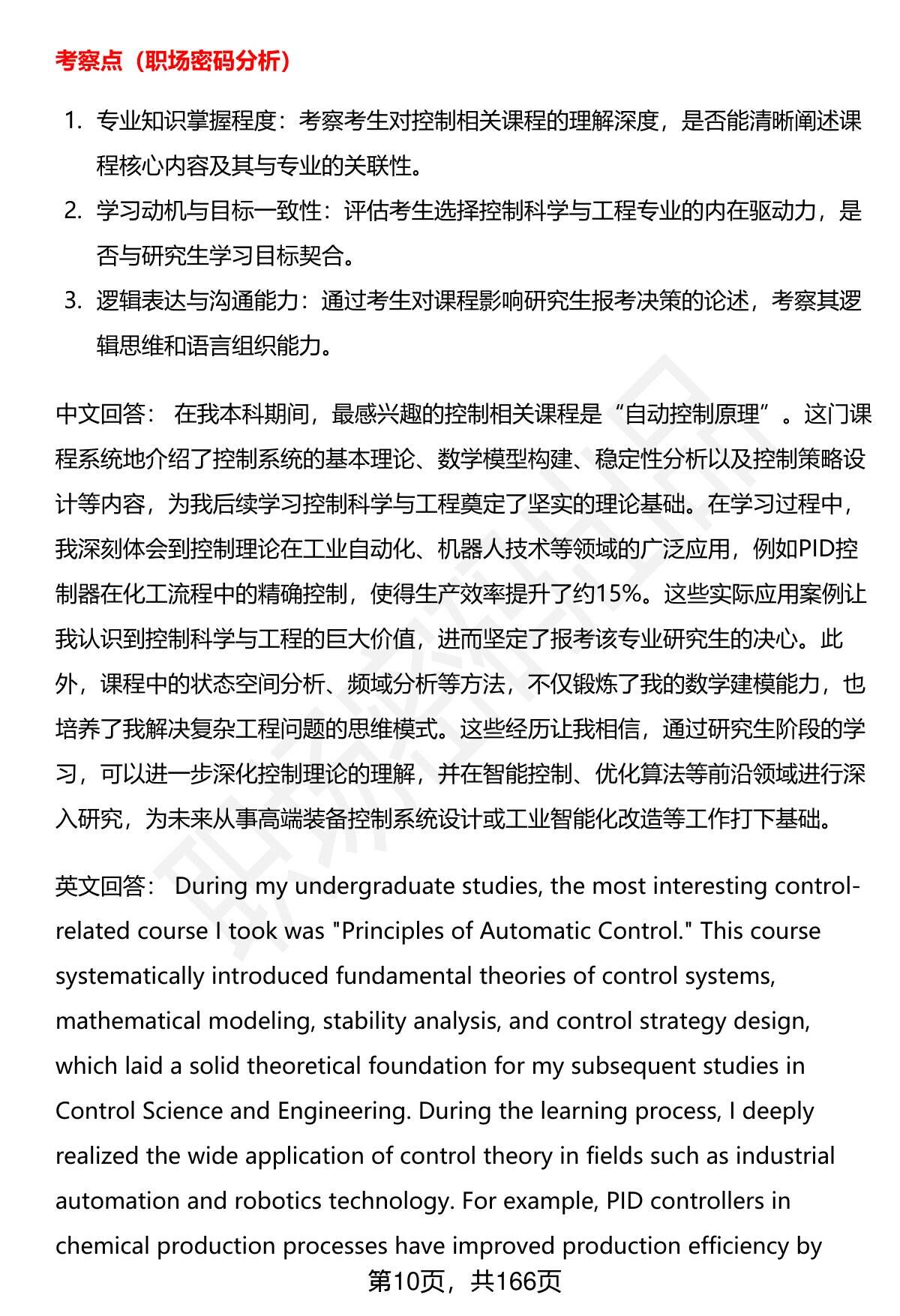 考察点（职场密码分析）

1. 专业知识掌握程度：考察考生对控制相关课程的理解深度，是否能清晰阐述课程核心内容及其与专业的关联性。
2. 学习动机与目标一致性：评估考生选择控制科学与工程专业的内在驱动力，是否与研究生学习目标契合。
3. 逻辑表达与沟通能力：通过考生对课程影响研究生报考决策的论述，考察其逻辑思维和语言组织能力。

中文回答： 在我本科期间，最感兴趣的控制相关课程是“自动控制原理”。这门课程系统地介绍了控制系统的基本理论、数学模型构建、稳定性分析以及控制策略设计等内容，为我后续学习控制科学与工程奠定了坚实的理论基础。在学习过程中，我深刻体会到控制理论在工业自动化、机器人技术等领域的广泛应用，例如PID控制器在化工流程中的精确控制，使得生产效率提升了约15%。这些实际应用案例让我认识到控制科学与工程的巨大价值，进而坚定了报考该专业研究生的决心。此外，课程中的状态空间分析、频域分析等方法，不仅锻炼了我的数学建模能力，也培养了我解决复杂工程问题的思维模式。这些经历让我相信，通过研究生阶段的学习，可以进一步深化控制理论的理解，并在智能控制、优化算法等前沿领域进行深入研究，为未来从事高端装备控制系统设计或工业智能化改造等工作打下基础。

英文回答： During my undergraduate studies, the most interesting control-related course I took was "Principles of Automatic Control." This course systematically introduced fundamental theories of control systems, mathematical modeling, stability analysis, and control strategy design, which laid a solid theoretical foundation for my subsequent studies in Control Science and Engineering. During the learning process, I deeply realized the wide application of control theory in fields such as industrial automation and robotics technology. For example, PID controllers in chemical production processes have improved production efficiency by

第10页，共166页